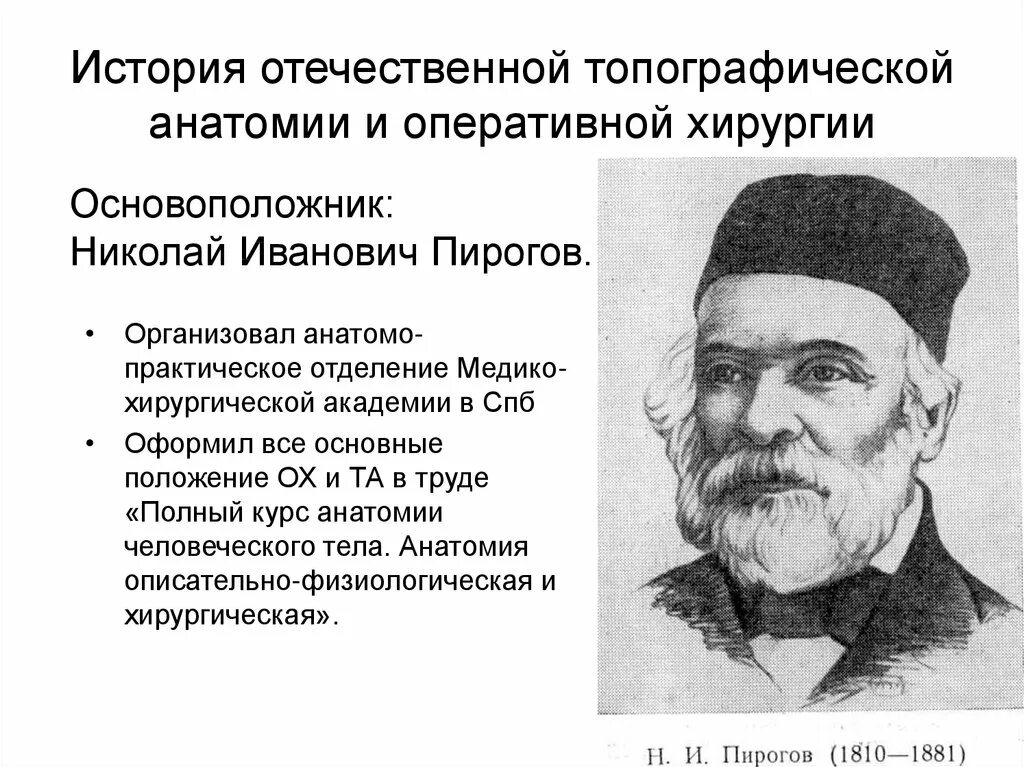 История отечественной топографической анатомии и оперативной хирургии

Основоположник:
Николай Иванович Пирогов.

• Организовал анатомо-практическое отделение Медико-хирургической академии в Спб
• Оформил все основные положение ОХ и ТА в труде «Полный курс анатомии человеческого тела. Анатомия описательно-физиологическая и хирургическая».

Н. И. Пирогов (1810—1881)